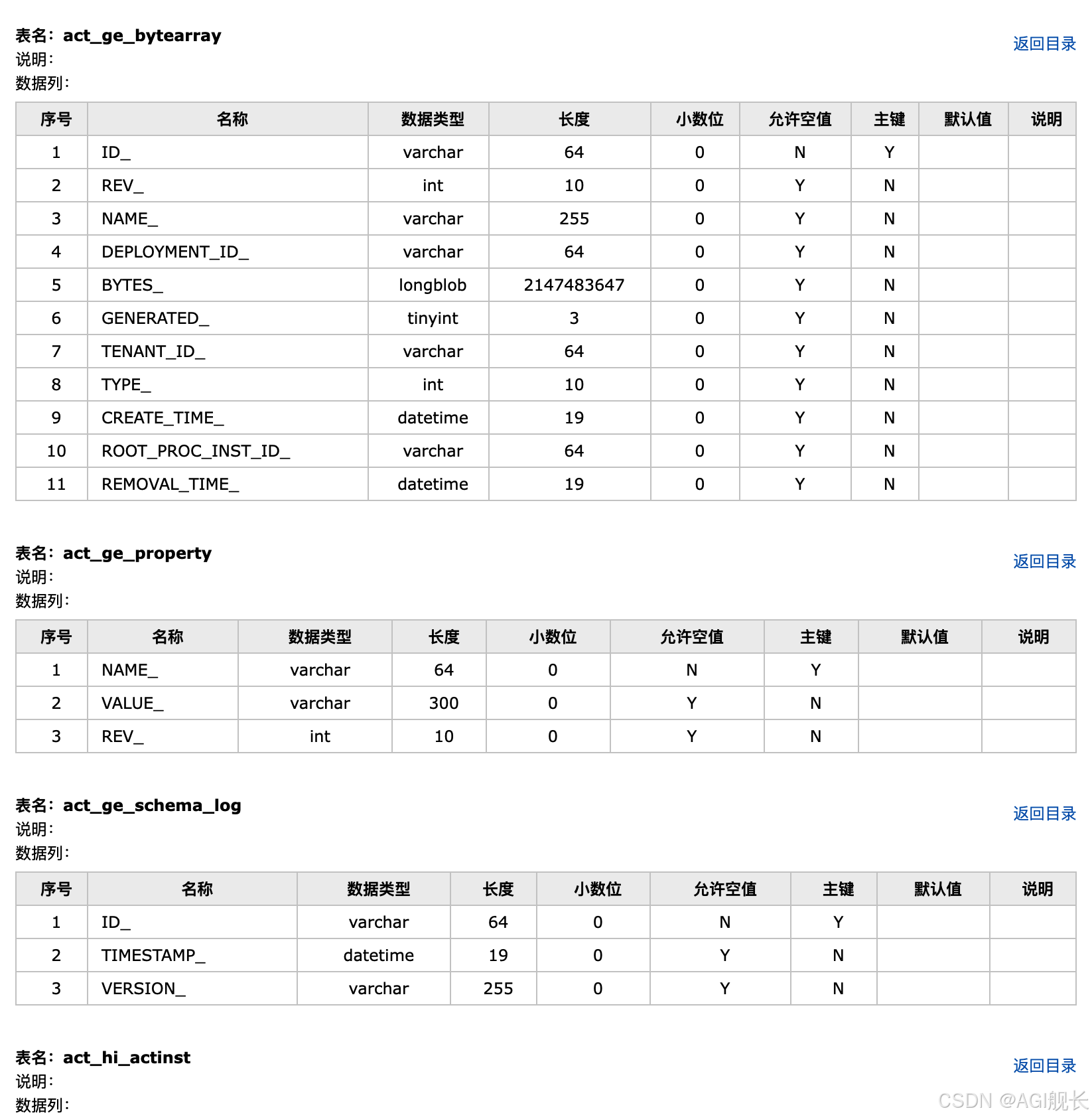 表名：act_ge_bytearray
返回目录
说明：
数据列：

| 序号 | 名称 | 数据类型 | 长度 | 小数位 | 允许空值 | 主键 | 默认值 | 说明 |
|---|---|---|---|---|---|---|---|---|
| 1 | ID_ | varchar | 64 | 0 | N | Y | | |
| 2 | REV_ | int | 10 | 0 | Y | N | | |
| 3 | NAME_ | varchar | 255 | 0 | Y | N | | |
| 4 | DEPLOYMENT_ID_ | varchar | 64 | 0 | Y | N | | |
| 5 | BYTES_ | longblob | 2147483647 | 0 | Y | N | | |
| 6 | GENERATED_ | tinyint | 3 | 0 | Y | N | | |
| 7 | TENANT_ID_ | varchar | 64 | 0 | Y | N | | |
| 8 | TYPE_ | int | 10 | 0 | Y | N | | |
| 9 | CREATE_TIME_ | datetime | 19 | 0 | Y | N | | |
| 10 | ROOT_PROC_INST_ID_ | varchar | 64 | 0 | Y | N | | |
| 11 | REMOVAL_TIME_ | datetime | 19 | 0 | Y | N | | |

表名：act_ge_property
返回目录
说明：
数据列：

| 序号 | 名称 | 数据类型 | 长度 | 小数位 | 允许空值 | 主键 | 默认值 | 说明 |
|---|---|---|---|---|---|---|---|---|
| 1 | NAME_ | varchar | 64 | 0 | N | Y | | |
| 2 | VALUE_ | varchar | 300 | 0 | Y | N | | |
| 3 | REV_ | int | 10 | 0 | Y | N | | |

表名：act_ge_schema_log
返回目录
说明：
数据列：

| 序号 | 名称 | 数据类型 | 长度 | 小数位 | 允许空值 | 主键 | 默认值 | 说明 |
|---|---|---|---|---|---|---|---|---|
| 1 | ID_ | varchar | 64 | 0 | N | Y | | |
| 2 | TIMESTAMP_ | datetime | 19 | 0 | Y | N | | |
| 3 | VERSION_ | varchar | 255 | 0 | Y | N | | |

表名：act_hi_actinst
返回目录
说明：
数据列：
CSDN @AGI舰长